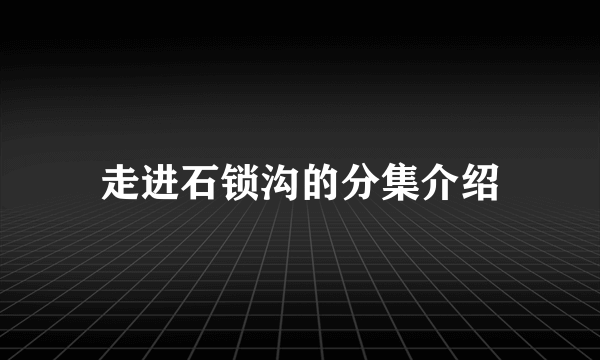 走进石锁沟的分集介绍